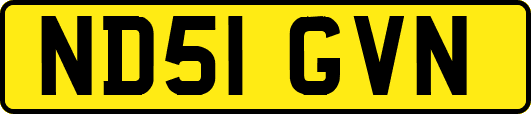 ND51 GVN